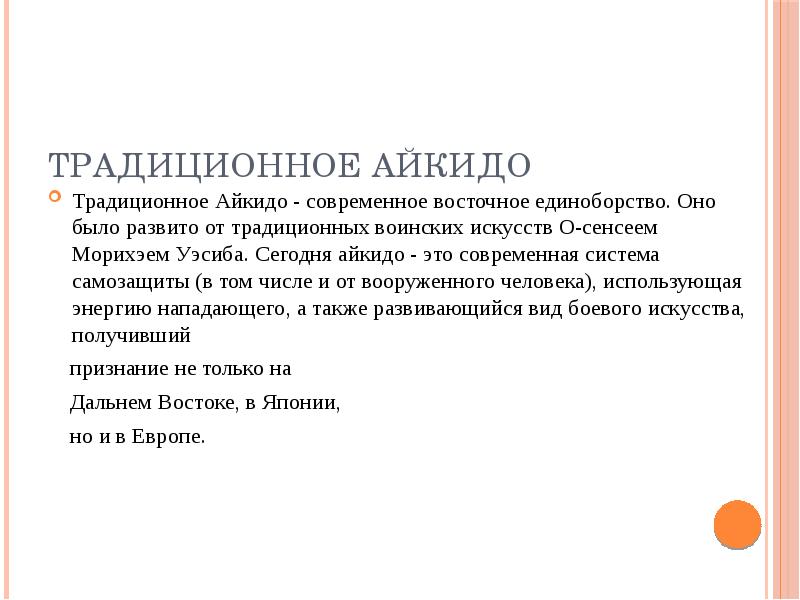 ТРАДИЦИОННОЕ АЙКИДО

Традиционное Айкидо - современное восточное единоборство. Оно было развито от традиционных воинских искусств О-сенсеем Морихэем Уэсиба. Сегодня айкидо - это современная система самозащиты (в том числе и от вооруженного человека), использующая энергию нападающего, а также развивающийся вид боевого искусства, получивший

признание не только на

Дальнем Востоке, в Японии,

но и в Европе.